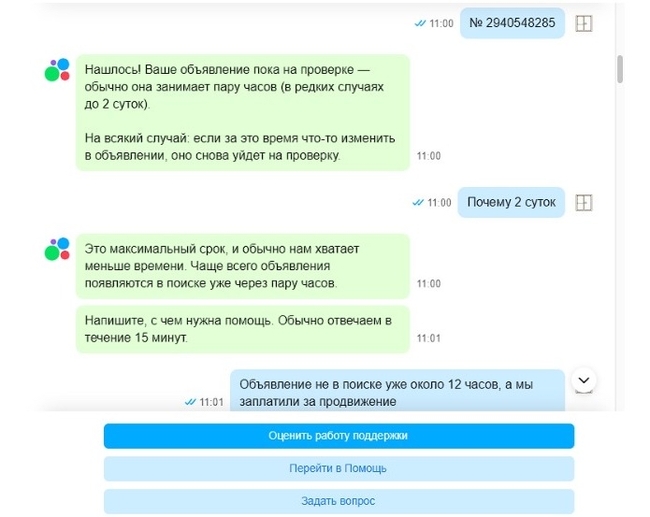 11:00 № 2940548285

Нашлось! Ваше объявление пока на проверке — обычно она занимает пару часов (в редких случаях до 2 суток).

На всякий случай: если за это время что-то изменить в объявлении, оно снова уйдет на проверку. 11:00

11:00 Почему 2 суток

Это максимальный срок, и обычно нам хватает меньше времени. Чаще всего объявления появляются в поиске уже через пару часов. 11:00

Напишите, с чем нужна помощь. Обычно отвечаем в течение 15 минут. 11:01

11:01 Объявление не в поиске уже около 12 часов, а мы заплатили за продвижение

Оценить работу поддержки

Перейти в Помощь

Задать вопрос